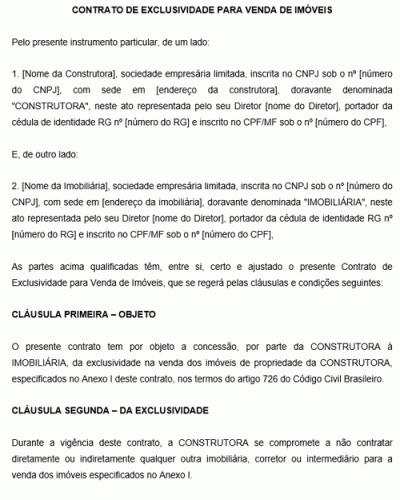 CONTRATO DE EXCLUSIVIDADE PARA VENDA DE IMÓVEIS

Pelo presente instrumento particular, de um lado:

1. [Nome da Construtora], sociedade empresária limitada, inscrita no CNPJ sob o nº [número do CNPJ], com sede em [endereço da construtora], doravante denominada "CONSTRUTORA", neste ato representada pelo seu Diretor [nome do Diretor], portador da cédula de identidade RG nº [número do RG] e inscrito no CPF/MF sob o nº [número do CPF],

E, de outro lado:

2. [Nome da Imobiliária], sociedade empresária limitada, inscrita no CNPJ sob o nº [número do CNPJ], com sede em [endereço da imobiliária], doravante denominada "IMOBILIÁRIA", neste ato representada pelo seu Diretor [nome do Diretor], portador da cédula de identidade RG nº [número do RG] e inscrito no CPF/MF sob o nº [número do CPF],

As partes acima qualificadas têm, entre si, certo e ajustado o presente Contrato de Exclusividade para Venda de Imóveis, que se regerá pelas cláusulas e condições seguintes:

CLÁUSULA PRIMEIRA – OBJETO

O presente contrato tem por objeto a concessão, por parte da CONSTRUTORA à IMOBILIÁRIA, da exclusividade na venda dos imóveis de propriedade da CONSTRUTORA, especificados no Anexo I deste contrato, nos termos do artigo 726 do Código Civil Brasileiro.

CLÁUSULA SEGUNDA – DA EXCLUSIVIDADE

Durante a vigência deste contrato, a CONSTRUTORA se compromete a não contratar diretamente ou indiretamente qualquer outra imobiliária, corretor ou intermediário para a venda dos imóveis especificados no Anexo I.